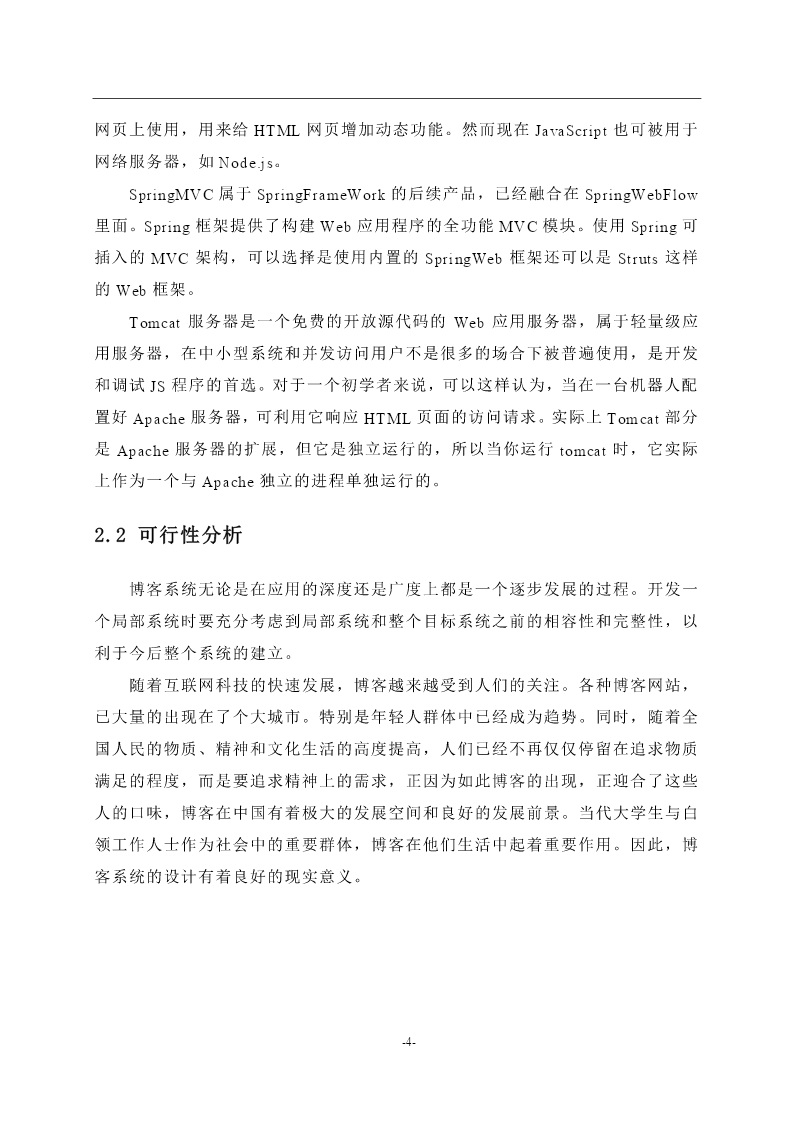 网页上使用，用来给 HTML 网页增加动态功能。然而现在 JavaScript 也可被用于网络服务器，如 Node.js。

SpringMVC 属于 SpringFrameWork 的后续产品，已经融合在 SpringWebFlow 里面。Spring 框架提供了构建 Web 应用程序的全功能 MVC 模块。使用 Spring 可插入的 MVC 架构，可以选择是使用内置的 SpringWeb 框架还可以是 Struts 这样的 Web 框架。

Tomcat 服务器是一个免费的开放源代码的 Web 应用服务器，属于轻量级应用服务器，在中小型系统和并发访问用户不是很多的场合下被普遍使用，是开发和调试 JS 程序的首选。对于一个初学者来说，可以这样认为，当在一台机器人配置好 Apache 服务器，可利用它响应 HTML 页面的访问请求。实际上 Tomcat 部分是 Apache 服务器的扩展，但它是独立运行的，所以当你运行 tomcat 时，它实际上作为一个与 Apache 独立的进程单独运行的。

2.2 可行性分析

博客系统无论是在应用的深度还是广度上都是一个逐步发展的过程。开发一个局部系统时要充分考虑到局部系统和整个目标系统之前的相容性和完整性，以利于今后整个系统的建立。

随着互联网科技的快速发展，博客越来越受到人们的关注。各种博客网站，已大量的出现在了个大城市。特别是年轻人群体中已经成为趋势。同时，随着全国人民的物质、精神和文化生活的高度提高，人们已经不再仅仅停留在追求物质满足的程度，而是要追求精神上的需求，正因为如此博客的出现，正迎合了这些人的口味，博客在中国有着极大的发展空间和良好的发展前景。当代大学生与白领工作人士作为社会中的重要群体，博客在他们生活中起着重要作用。因此，博客系统的设计有着良好的现实意义。

-4-